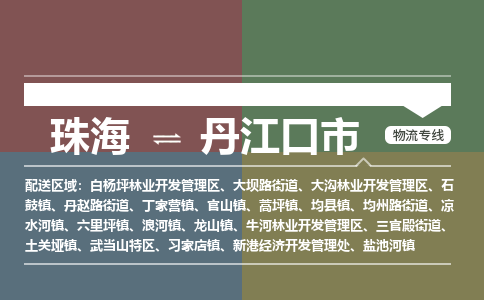 珠海 ⇌ 丹江口市

物流专线

配送区域：白杨坪林业开发管理区、大坝路街道、大沟林业开发管理区、石鼓镇、丹赵路街道、丁家营镇、官山镇、蒿坪镇、均县镇、均州路街道、凉水河镇、六里坪镇、浪河镇、龙山镇、牛河林业开发管理区、三官殿街道、土关垭镇、武当山特区、习家店镇、新港经济开发管理处、盐池河镇